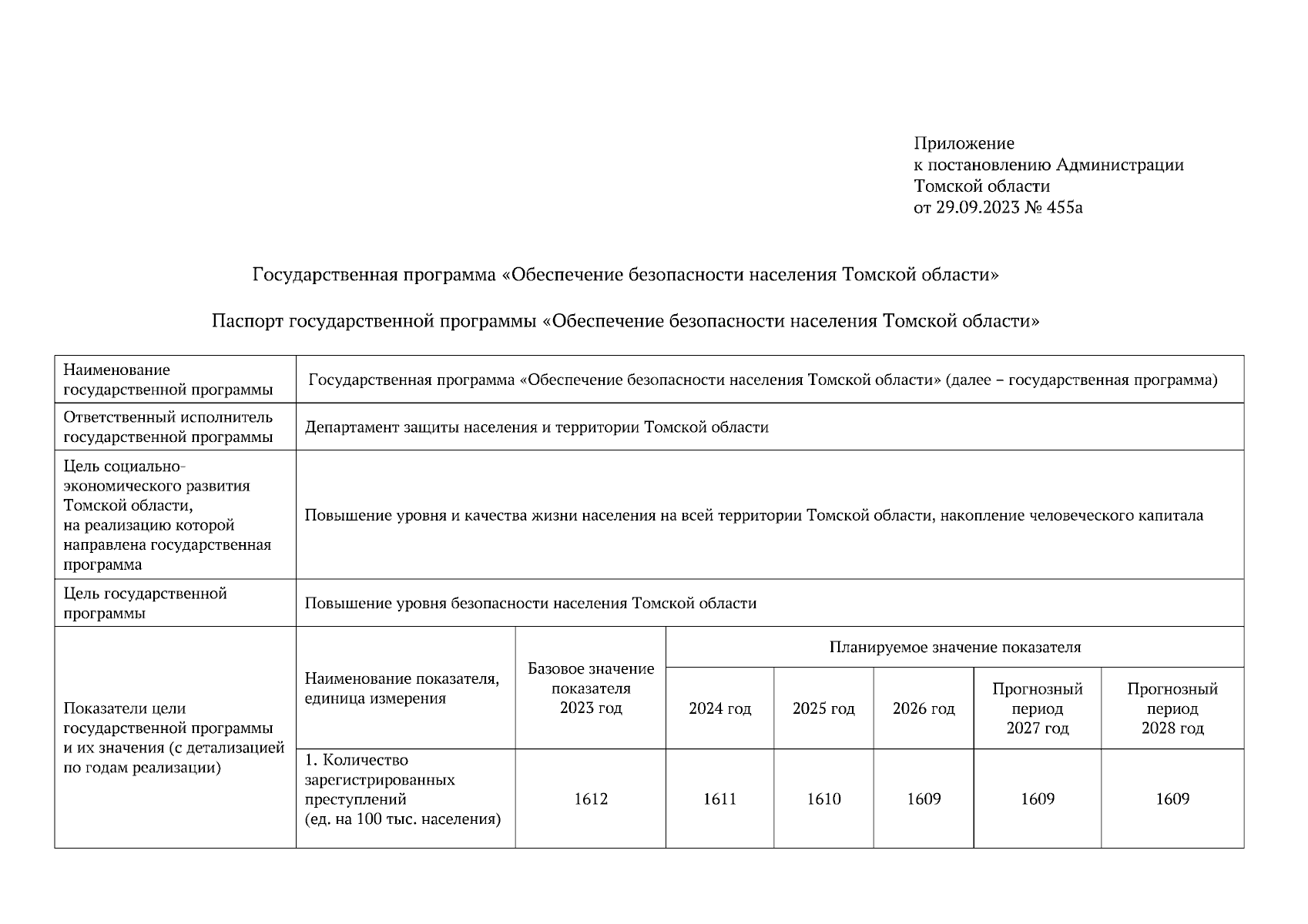 Приложение
к постановлению Администрации
Томской области
от 29.09.2023 № 455а

Государственная программа «Обеспечение безопасности населения Томской области»

Паспорт государственной программы «Обеспечение безопасности населения Томской области»

| Наименование государственной программы | Государственная программа «Обеспечение безопасности населения Томской области» (далее – государственная программа) | | | | | | |
|---|---|---|---|---|---|---|---|
| Ответственный исполнитель государственной программы | Департамент защиты населения и территории Томской области | | | | | | |
| Цель социально-экономического развития Томской области, на реализацию которой направлена государственная программа | Повышение уровня и качества жизни населения на всей территории Томской области, накопление человеческого капитала | | | | | | |
| Цель государственной программы | Повышение уровня безопасности населения Томской области | | | | | | |
| Показатели цели государственной программы и их значения (с детализацией по годам реализации) | Наименование показателя, единица измерения | Базовое значение показателя 2023 год | Планируемое значение показателя | | | | |
| | | | 2024 год | 2025 год | 2026 год | Прогнозный период 2027 год | Прогнозный период 2028 год |
| | 1. Количество зарегистрированных преступлений (ед. на 100 тыс. населения) | 1612 | 1611 | 1610 | 1609 | 1609 | 1609 |